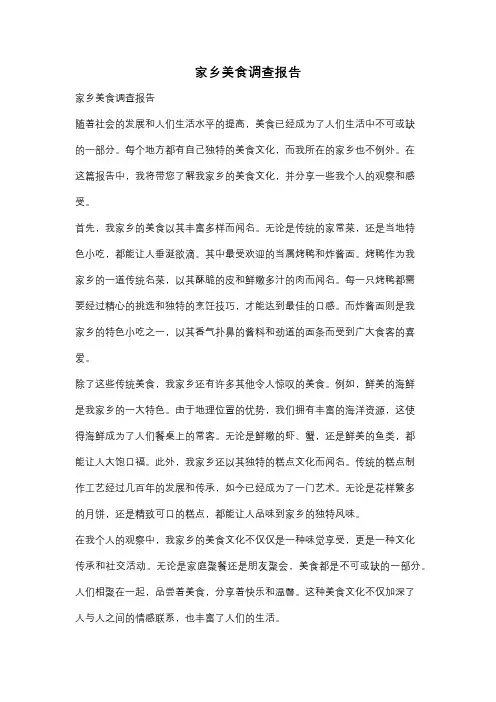 家乡美食调查报告

家乡美食调查报告

随着社会的发展和人们生活水平的提高，美食已经成为了人们生活中不可或缺的一部分。每个地方都有自己独特的美食文化，而我所在的家乡也不例外。在这篇报告中，我将带您了解我家乡的美食文化，并分享一些我个人的观察和感受。

首先，我家乡的美食以其丰富多样而闻名。无论是传统的家常菜，还是当地特色小吃，都能让人垂涎欲滴。其中最受欢迎的当属烤鸭和炸酱面。烤鸭作为我家乡的一道传统名菜，以其酥脆的皮和鲜嫩多汁的肉而闻名。每一只烤鸭都需要经过精心的挑选和独特的烹饪技巧，才能达到最佳的口感。而炸酱面则是我家乡的特色小吃之一，以其香气扑鼻的酱料和劲道的面条而受到广大食客的喜爱。

除了这些传统美食，我家乡还有许多其他令人惊叹的美食。例如，鲜美的海鲜是我家乡的一大特色。由于地理位置的优势，我们拥有丰富的海洋资源，这使得海鲜成为了人们餐桌上的常客。无论是鲜嫩的虾、蟹，还是鲜美的鱼类，都能让人大饱口福。此外，我家乡还以其独特的糕点文化而闻名。传统的糕点制作工艺经过几百年的发展和传承，如今已经成为了一门艺术。无论是花样繁多的月饼，还是精致可口的糕点，都能让人品味到家乡的独特风味。

在我个人的观察中，我家乡的美食文化不仅仅是一种味觉享受，更是一种文化传承和社交活动。无论是家庭聚餐还是朋友聚会，美食都是不可或缺的一部分。人们相聚在一起，品尝着美食，分享着快乐和温馨。这种美食文化不仅加深了人与人之间的情感联系，也丰富了人们的生活。